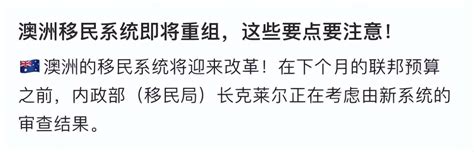 澳洲移民系统即将重组，这些要点要注意！

🇦🇺 澳洲的移民系统将迎来改革！在下个月的联邦预算之前，内政部（移民局）长克莱尔正在考虑由新系统的审查结果。